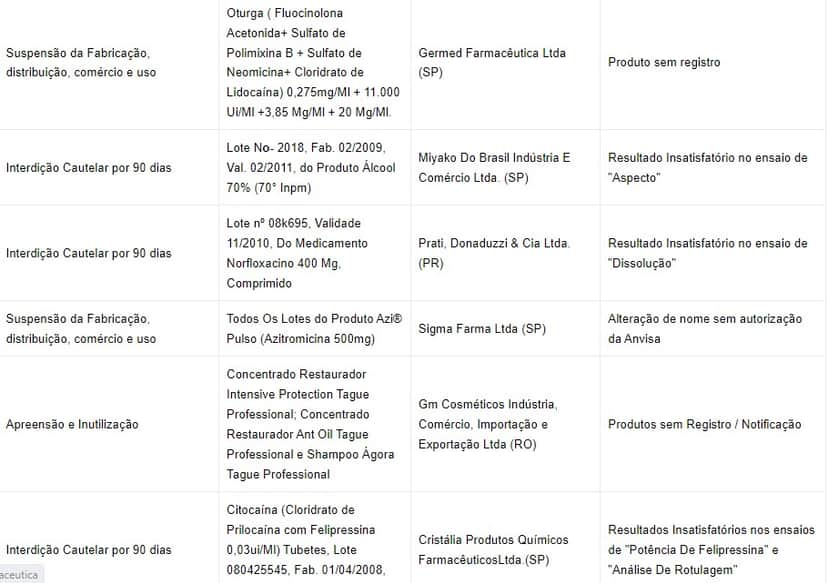 | | | | |
|---|---|---|---|
| Suspensão da Fabricação, distribuição, comércio e uso | Oturga ( Fluocinolona Acetonida+ Sulfato de Polimixina B + Sulfato de Neomicina+ Cloridrato de Lidocaína) 0,275mg/Ml + 11.000 Ui/Ml +3,85 Mg/Ml + 20 Mg/Ml. | Germed Farmacêutica Ltda (SP) | Produto sem registro |
| Interdição Cautelar por 90 dias | Lote No- 2018, Fab. 02/2009, Val. 02/2011, do Produto Álcool 70% (70° Inpm) | Miyako Do Brasil Indústria E Comércio Ltda. (SP) | Resultado Insatisfatório no ensaio de "Aspecto" |
| Interdição Cautelar por 90 dias | Lote nº 08k695, Validade 11/2010, Do Medicamento Norfloxacino 400 Mg, Comprimido | Prati, Donaduzzi & Cia Ltda. (PR) | Resultado Insatisfatório no ensaio de "Dissolução" |
| Suspensão da Fabricação, distribuição, comércio e uso | Todos Os Lotes do Produto Azi® Pulso (Azitromicina 500mg) | Sigma Farma Ltda (SP) | Alteração de nome sem autorização da Anvisa |
| Apreensão e Inutilização | Concentrado Restaurador Intensive Protection Tague Professional; Concentrado Restaurador Ant Oil Tague Professional e Shampoo Ágora Tague Professional | Gm Cosméticos Indústria, Comércio, Importação e Exportação Ltda (RO) | Produtos sem Registro / Notificação |
| Interdição Cautelar por 90 dias | Citocaína (Cloridrato de Prilocaína com Felipressina 0,03ui/Ml) Tubetes, Lote 080425545, Fab. 01/04/2008, | Cristália Produtos Químicos FarmacêuticosLtda.(SP) | Resultados Insatisfatórios nos ensaios de "Potência De Felipressina" e "Análise De Rotulagem" |

aceutica